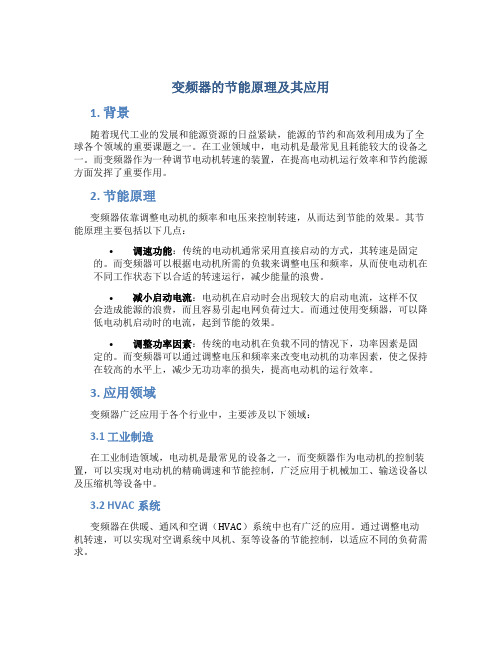 变频器的节能原理及其应用

1. 背景

随着现代工业的发展和能源资源的日益紧缺，能源的节约和高效利用成为了全球各个领域的重要课题之一。在工业领域中，电动机是最常见且耗能较大的设备之一。而变频器作为一种调节电动机转速的装置，在提高电动机运行效率和节约能源方面发挥了重要作用。

2. 节能原理

变频器依靠调整电动机的频率和电压来控制转速，从而达到节能的效果。其节能原理主要包括以下几点：

• 调速功能：传统的电动机通常采用直接启动的方式，其转速是固定的。而变频器可以根据电动机所需的负载来调整电压和频率，从而使电动机在不同工作状态下以合适的转速运行，减少能量的浪费。

• 减小启动电流：电动机在启动时会出现较大的启动电流，这样不仅会造成能源的浪费，而且容易引起电网负荷过大。而通过使用变频器，可以降低电动机启动时的电流，起到节能的效果。

• 调整功率因素：传统的电动机在负载不同的情况下，功率因素是固定的。而变频器可以通过调整电压和频率来改变电动机的功率因素，使之保持在较高的水平上，减少无功功率的损失，提高电动机的运行效率。

3. 应用领域

变频器广泛应用于各个行业中，主要涉及以下领域：

3.1 工业制造

在工业制造领域，电动机是最常见的设备之一，而变频器作为电动机的控制装置，可以实现对电动机的精确调速和节能控制，广泛应用于机械加工、输送设备以及压缩机等设备中。

3.2 HVAC 系统

变频器在供暖、通风和空调（HVAC）系统中也有广泛的应用。通过调整电动机转速，可以实现对空调系统中风机、泵等设备的节能控制，以适应不同的负荷需求。